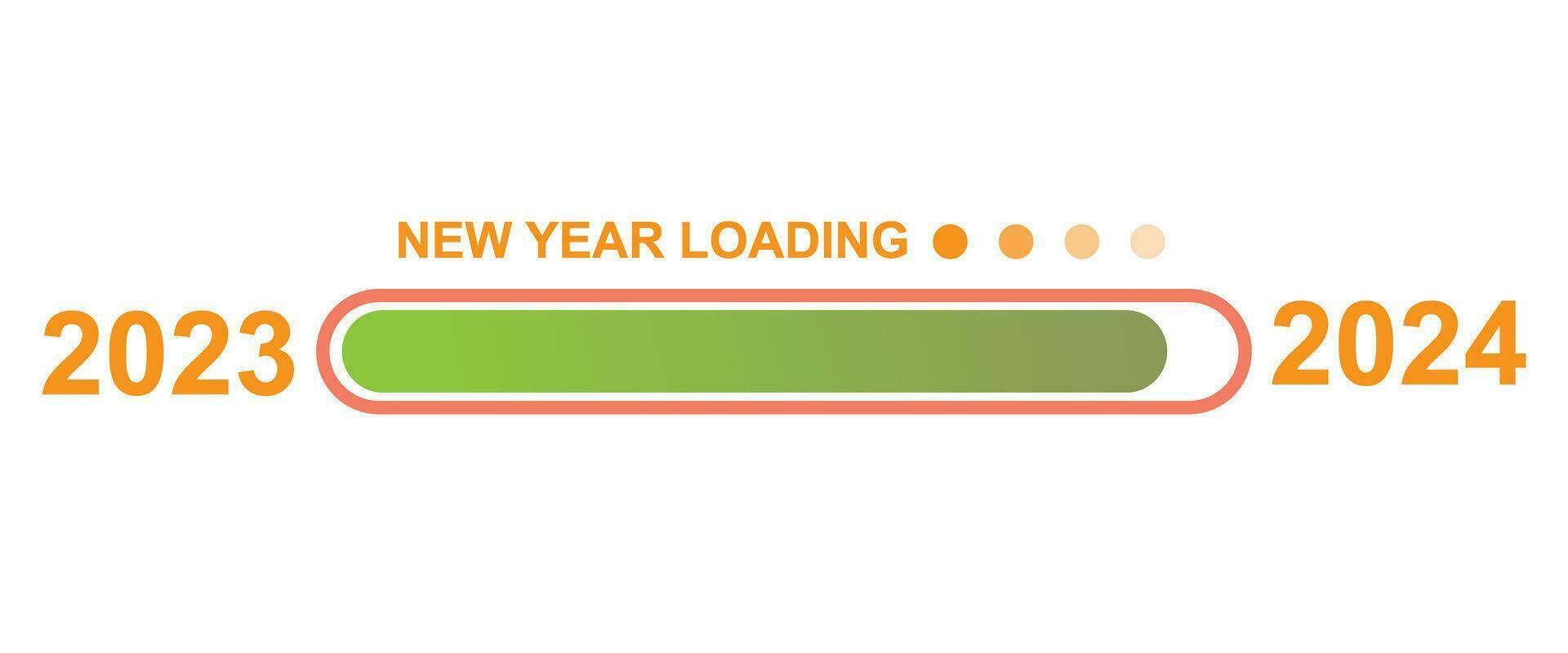 NEW YEAR LOADING

2023

2024